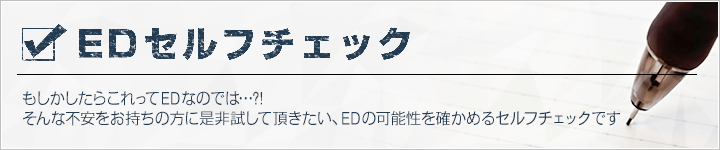 EDセルフチェック

もしかしたらこれってEDなのでは…?!
そんな不安をお持ちの方に是非試して頂きたい、EDの可能性を確かめるセルフチェックです